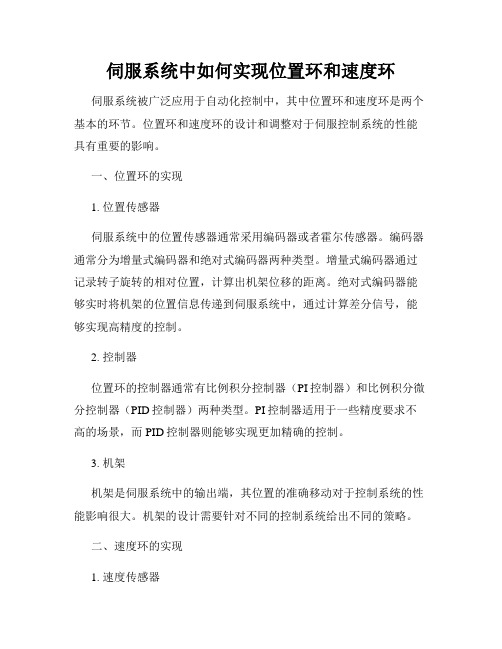 伺服系统中如何实现位置环和速度环

伺服系统被广泛应用于自动化控制中，其中位置环和速度环是两个基本的环节。位置环和速度环的设计和调整对于伺服控制系统的性能具有重要的影响。

一、位置环的实现

1. 位置传感器

伺服系统中的位置传感器通常采用编码器或者霍尔传感器。编码器通常分为增量式编码器和绝对式编码器两种类型。增量式编码器通过记录转子旋转的相对位置，计算出机架位移的距离。绝对式编码器能够实时将机架的位置信息传递到伺服系统中，通过计算差分信号，能够实现高精度的控制。

2. 控制器

位置环的控制器通常有比例积分控制器（PI 控制器）和比例积分微分控制器（PID 控制器）两种类型。PI 控制器适用于一些精度要求不高的场景，而 PID 控制器则能够实现更加精确的控制。

3. 机架

机架是伺服系统中的输出端，其位置的准确移动对于控制系统的性能影响很大。机架的设计需要针对不同的控制系统给出不同的策略。

二、速度环的实现

1. 速度传感器